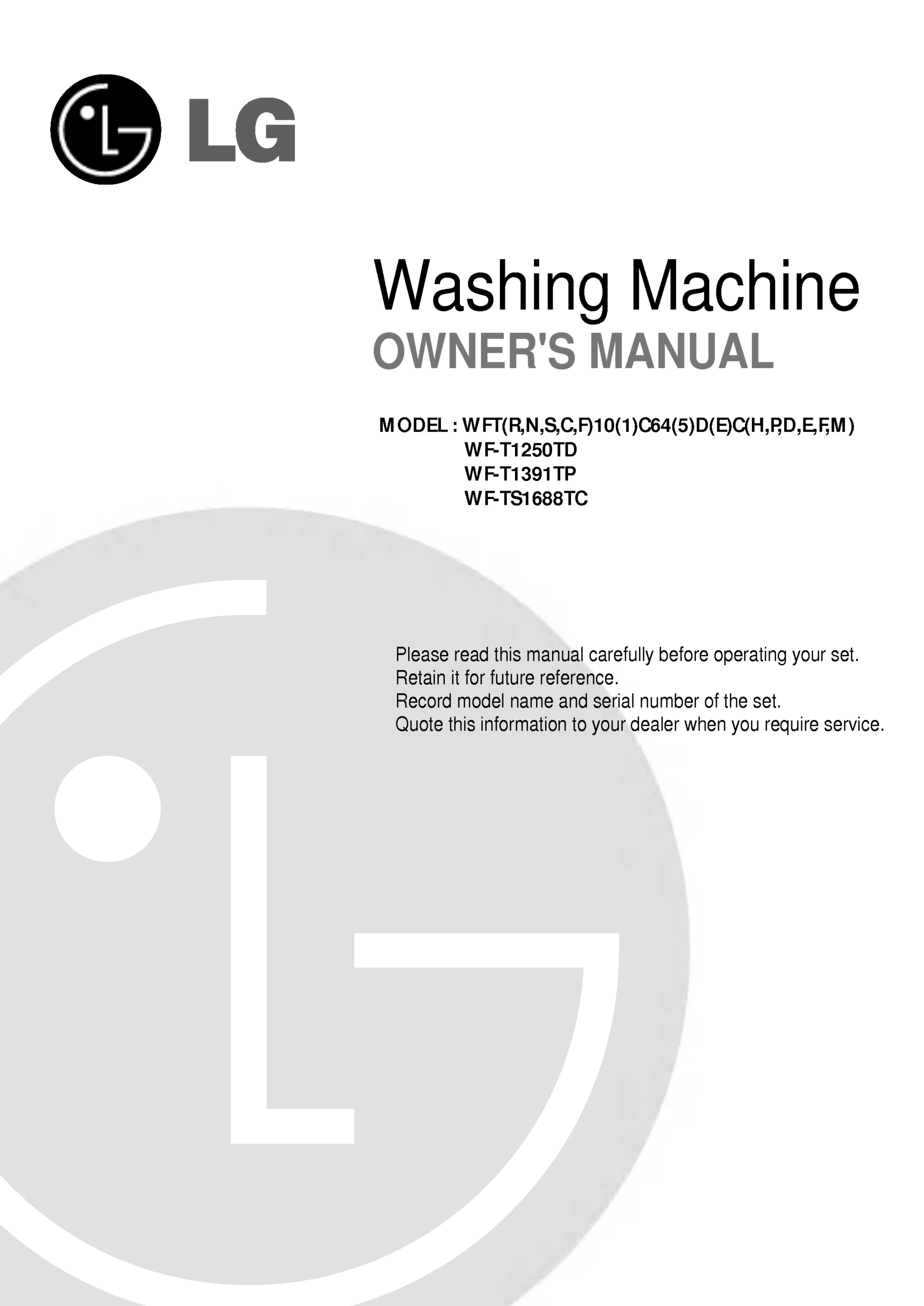 LG

Washing Machine
OWNER'S MANUAL

MODEL : WFT(R,N,S,C,F)10(1)C64(5)D(E)C(H,P,D,E,F,M)
WF-T1250TD
WF-T1391TP
WF-TS1688TC

Please read this manual carefully before operating your set.
Retain it for future reference.
Record model name and serial number of the set.
Quote this information to your dealer when you require service.